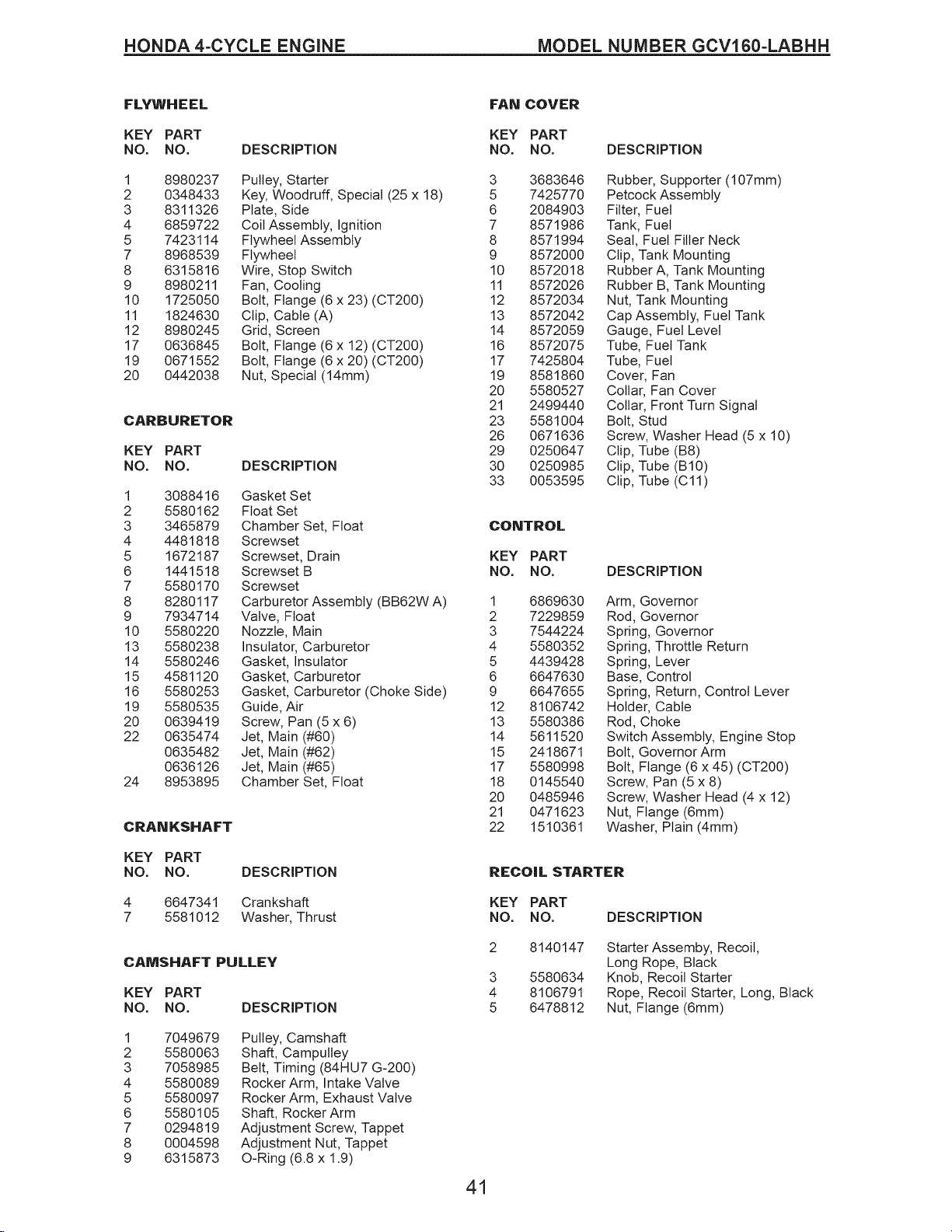 HONDA 4-CYCLE ENGINE MODEL NUMBER GCV160-LABHH

FLYWHEEL

| KEY NO. | PART NO. | DESCRIPTION |
|---|---|---|
| 1 | 8980237 | Pulley, Starter |
| 2 | 0348433 | Key, Woodruff, Special (25 x 18) |
| 3 | 8311326 | Plate, Side |
| 4 | 6859722 | Coil Assembly, Ignition |
| 5 | 7423114 | Flywheel Assembly |
| 7 | 8968539 | Flywheel |
| 8 | 6315816 | Wire, Stop Switch |
| 9 | 8980211 | Fan, Cooling |
| 10 | 1725050 | Bolt, Flange (6 x 23) (CT200) |
| 11 | 1824630 | Clip, Cable (A) |
| 12 | 8980245 | Grid, Screen |
| 17 | 0636845 | Bolt, Flange (6 x 12) (CT200) |
| 19 | 0671552 | Bolt, Flange (6 x 20) (CT200) |
| 20 | 0442038 | Nut, Special (14mm) |

CARBURETOR

| KEY NO. | PART NO. | DESCRIPTION |
|---|---|---|
| 1 | 3088416 | Gasket Set |
| 2 | 5580162 | Float Set |
| 3 | 3465879 | Chamber Set, Float |
| 4 | 4481818 | Screwset |
| 5 | 1672187 | Screwset, Drain |
| 6 | 1441518 | Screwset B |
| 7 | 5580170 | Screwset |
| 8 | 8280117 | Carburetor Assembly (BB62W A) |
| 9 | 7934714 | Valve, Float |
| 10 | 5580220 | Nozzle, Main |
| 13 | 5580238 | Insulator, Carburetor |
| 14 | 5580246 | Gasket, Insulator |
| 15 | 4581120 | Gasket, Carburetor |
| 16 | 5580253 | Gasket, Carburetor (Choke Side) |
| 19 | 5580535 | Guide, Air |
| 20 | 0639419 | Screw, Pan (5 x 6) |
| 22 | 0635474 | Jet, Main (#60) |
| | 0635482 | Jet, Main (#62) |
| | 0636126 | Jet, Main (#65) |
| 24 | 8953895 | Chamber Set, Float |

CRANKSHAFT

| KEY NO. | PART NO. | DESCRIPTION |
|---|---|---|
| 4 | 6647341 | Crankshaft |
| 7 | 5581012 | Washer, Thrust |

CAMSHAFT PULLEY

| KEY NO. | PART NO. | DESCRIPTION |
|---|---|---|
| 1 | 7049679 | Pulley, Camshaft |
| 2 | 5580063 | Shaft, Campulley |
| 3 | 7058985 | Belt, Timing (84HU7 G-200) |
| 4 | 5580089 | Rocker Arm, Intake Valve |
| 5 | 5580097 | Rocker Arm, Exhaust Valve |
| 6 | 5580105 | Shaft, Rocker Arm |
| 7 | 0294819 | Adjustment Screw, Tappet |
| 8 | 0004598 | Adjustment Nut, Tappet |
| 9 | 6315873 | O-Ring (6.8 x 1.9) |

FAN COVER

| KEY NO. | PART NO. | DESCRIPTION |
|---|---|---|
| 3 | 3683646 | Rubber, Supporter (107mm) |
| 5 | 7425770 | Petcock Assembly |
| 6 | 2084903 | Filter, Fuel |
| 7 | 8571986 | Tank, Fuel |
| 8 | 8571994 | Seal, Fuel Filler Neck |
| 9 | 8572000 | Clip, Tank Mounting |
| 10 | 8572018 | Rubber A, Tank Mounting |
| 11 | 8572026 | Rubber B, Tank Mounting |
| 12 | 8572034 | Nut, Tank Mounting |
| 13 | 8572042 | Cap Assembly, Fuel Tank |
| 14 | 8572059 | Gauge, Fuel Level |
| 16 | 8572075 | Tube, Fuel Tank |
| 17 | 7425804 | Tube, Fuel |
| 19 | 8581860 | Cover, Fan |
| 20 | 5580527 | Collar, Fan Cover |
| 21 | 2499440 | Collar, Front Turn Signal |
| 23 | 5581004 | Bolt, Stud |
| 26 | 0671636 | Screw, Washer Head (5 x 10) |
| 29 | 0250647 | Clip, Tube (B8) |
| 30 | 0250985 | Clip, Tube (B10) |
| 33 | 0053595 | Clip, Tube (C11) |

CONTROL

| KEY NO. | PART NO. | DESCRIPTION |
|---|---|---|
| 1 | 6869630 | Arm, Governor |
| 2 | 7229859 | Rod, Governor |
| 3 | 7544224 | Spring, Governor |
| 4 | 5580352 | Spring, Throttle Return |
| 5 | 4439428 | Spring, Lever |
| 6 | 6647630 | Base, Control |
| 9 | 6647655 | Spring, Return, Control Lever |
| 12 | 8106742 | Holder, Cable |
| 13 | 5580386 | Rod, Choke |
| 14 | 5611520 | Switch Assembly, Engine Stop |
| 15 | 2418671 | Bolt, Governor Arm |
| 17 | 5580998 | Bolt, Flange (6 x 45) (CT200) |
| 18 | 0145540 | Screw, Pan (5 x 8) |
| 20 | 0485946 | Screw, Washer Head (4 x 12) |
| 21 | 0471623 | Nut, Flange (6mm) |
| 22 | 1510361 | Washer, Plain (4mm) |

RECOIL STARTER

| KEY NO. | PART NO. | DESCRIPTION |
|---|---|---|
| 2 | 8140147 | Starter Assemby, Recoil, Long Rope, Black |
| 3 | 5580634 | Knob, Recoil Starter |
| 4 | 8106791 | Rope, Recoil Starter, Long, Black |
| 5 | 6478812 | Nut, Flange (6mm) |

41